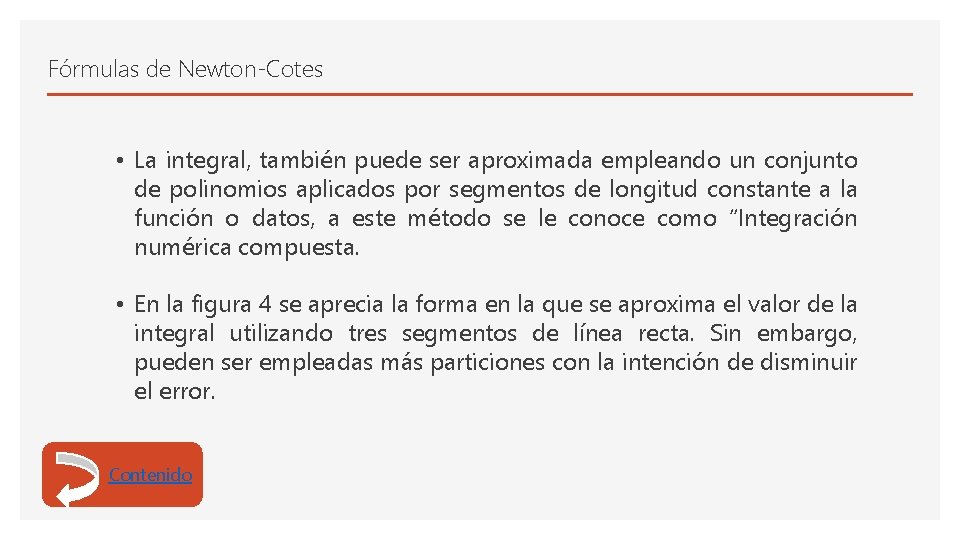 Fórmulas de Newton-Cotes

• La integral, también puede ser aproximada empleando un conjunto de polinomios aplicados por segmentos de longitud constante a la función o datos, a este método se le conoce como "Integración numérica compuesta.

• En la figura 4 se aprecia la forma en la que se aproxima el valor de la integral utilizando tres segmentos de línea recta. Sin embargo, pueden ser empleadas más particiones con la intención de disminuir el error.

Contenido